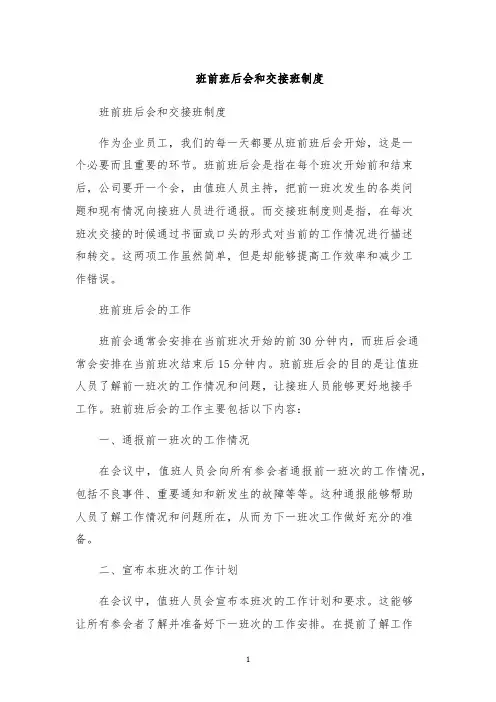 班前班后会和交接班制度

班前班后会和交接班制度

作为企业员工，我们的每一天都要从班前班后会开始，这是一个必要而且重要的环节。班前班后会是指在每个班次开始前和结束后，公司要开一个会，由值班人员主持，把前一班次发生的各类问题和现有情况向接班人员进行通报。而交接班制度则是指，在每次班次交接的时候通过书面或口头的形式对当前的工作情况进行描述和转交。这两项工作虽然简单，但是却能够提高工作效率和减少工作错误。

班前班后会的工作

班前会通常会安排在当前班次开始的前30分钟内，而班后会通常会安排在当前班次结束后15分钟内。班前班后会的目的是让值班人员了解前一班次的工作情况和问题，让接班人员能够更好地接手工作。班前班后会的工作主要包括以下内容：

一、通报前一班次的工作情况

在会议中，值班人员会向所有参会者通报前一班次的工作情况，包括不良事件、重要通知和新发生的故障等等。这种通报能够帮助人员了解工作情况和问题所在，从而为下一班次工作做好充分的准备。

二、宣布本班次的工作计划

在会议中，值班人员会宣布本班次的工作计划和要求。这能够让所有参会者了解并准备好下一班次的工作安排。在提前了解工作

1